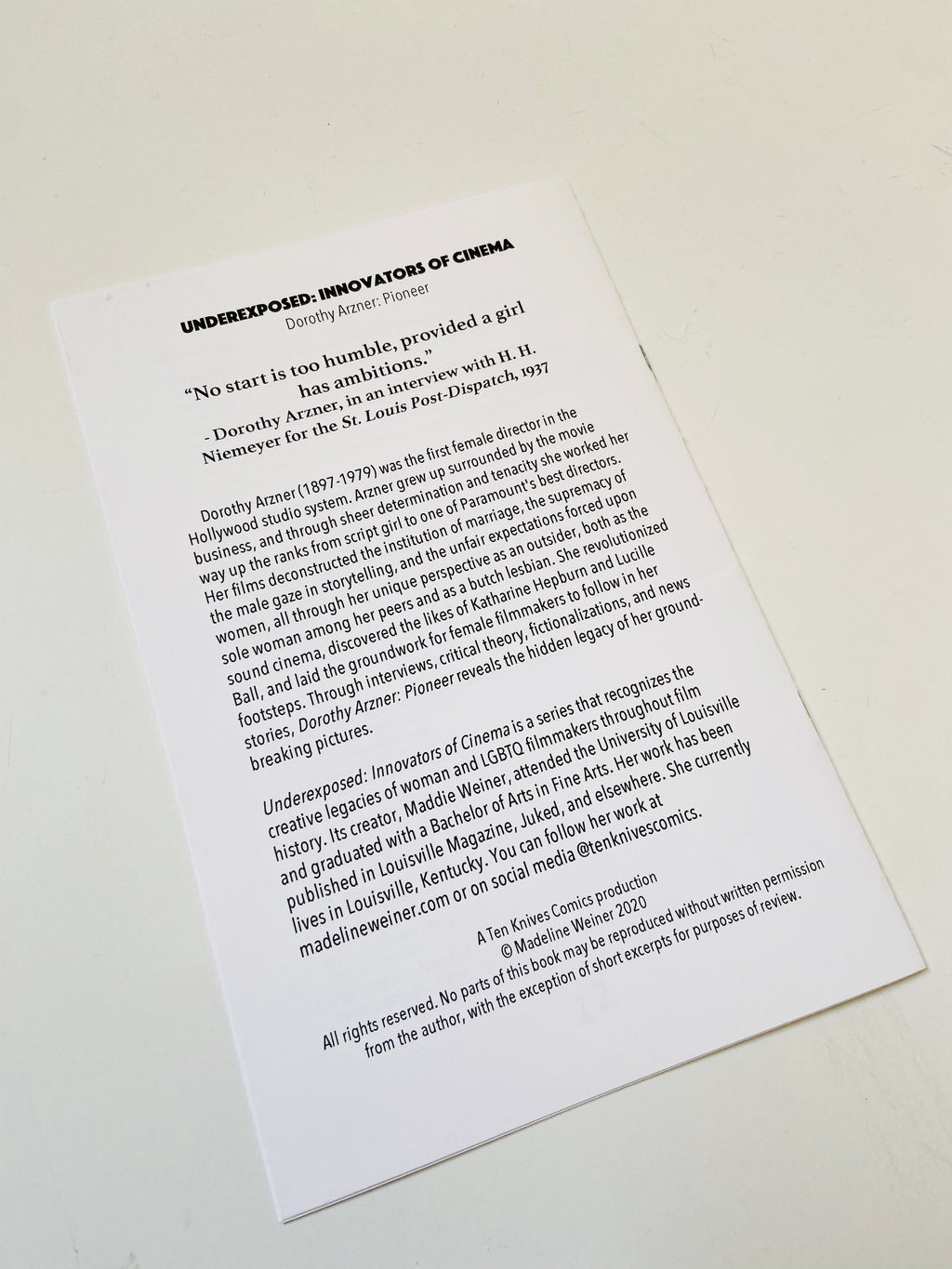 UNDEREXPOSED: INNOVATORS OF CINEMA
Dorothy Arzner: Pioneer

"No start is too humble, provided a girl has ambitions."
- Dorothy Arzner, in an interview with H. H. Niemeyer for the St. Louis Post-Dispatch, 1937

Dorothy Arzner (1897-1979) was the first female director in the Hollywood studio system. Arzner grew up surrounded by the movie business, and through sheer determination and tenacity she worked her way up the ranks from script girl to one of Paramount's best directors. Her films deconstructed the institution of marriage, the supremacy of the male gaze in storytelling, and the unfair expectations forced upon women, all through her unique perspective as an outsider, both as the sole woman among her peers and as a butch lesbian. She revolutionized sound cinema, discovered the likes of Katharine Hepburn and Lucille Ball, and laid the groundwork for female filmmakers to follow in her footsteps. Through interviews, critical theory, fictionalizations, and news stories, Dorothy Arzner: Pioneer reveals the hidden legacy of her groundbreaking pictures.

Underexposed: Innovators of Cinema is a series that recognizes the creative legacies of woman and LGBTQ filmmakers throughout film history. Its creator, Maddie Weiner, attended the University of Louisville and graduated with a Bachelor of Arts in Fine Arts. Her work has been published in Louisville Magazine, Juked, and elsewhere. She currently lives in Louisville, Kentucky. You can follow her work at madelineweiner.com or on social media @tenknivescomics.

A Ten Knives Comics production
© Madeline Weiner 2020

All rights reserved. No parts of this book may be reproduced without written permission from the author, with the exception of short excerpts for purposes of review.